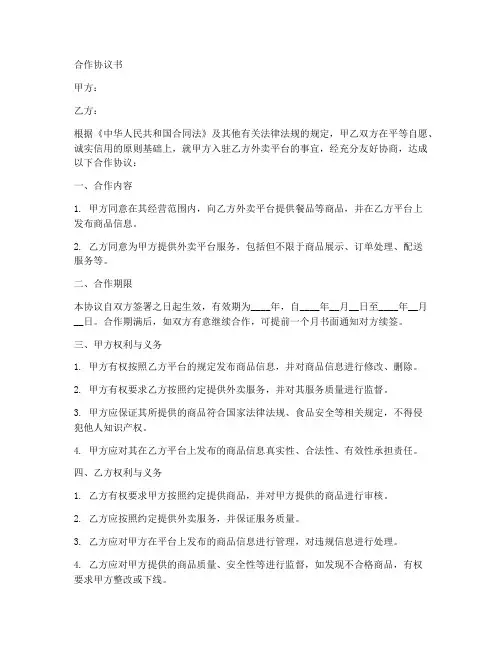 合作协议书

甲方：

乙方：

根据《中华人民共和国合同法》及其他有关法律法规的规定，甲乙双方在平等自愿、诚实信用的原则基础上，就甲方入驻乙方外卖平台的事宜，经充分友好协商，达成以下合作协议：

一、合作内容

1. 甲方同意在其经营范围内，向乙方外卖平台提供餐品等商品，并在乙方平台上发布商品信息。

2. 乙方同意为甲方提供外卖平台服务，包括但不限于商品展示、订单处理、配送服务等。

二、合作期限

本协议自双方签署之日起生效，有效期为____年，自____年__月__日至____年__月__日。合作期满后，如双方有意继续合作，可提前一个月书面通知对方续签。

三、甲方权利与义务

1. 甲方有权按照乙方平台的规定发布商品信息，并对商品信息进行修改、删除。

2. 甲方有权要求乙方按照约定提供外卖服务，并对其服务质量进行监督。

3. 甲方应保证其所提供的商品符合国家法律法规、食品安全等相关规定，不得侵犯他人知识产权。

4. 甲方应对其在乙方平台上发布的商品信息真实性、合法性、有效性承担责任。

四、乙方权利与义务

1. 乙方有权要求甲方按照约定提供商品，并对甲方提供的商品进行审核。

2. 乙方应按照约定提供外卖服务，并保证服务质量。

3. 乙方应对甲方在平台上发布的商品信息进行管理，对违规信息进行处理。

4. 乙方应对甲方提供的商品质量、安全性等进行监督，如发现不合格商品，有权要求甲方整改或下线。